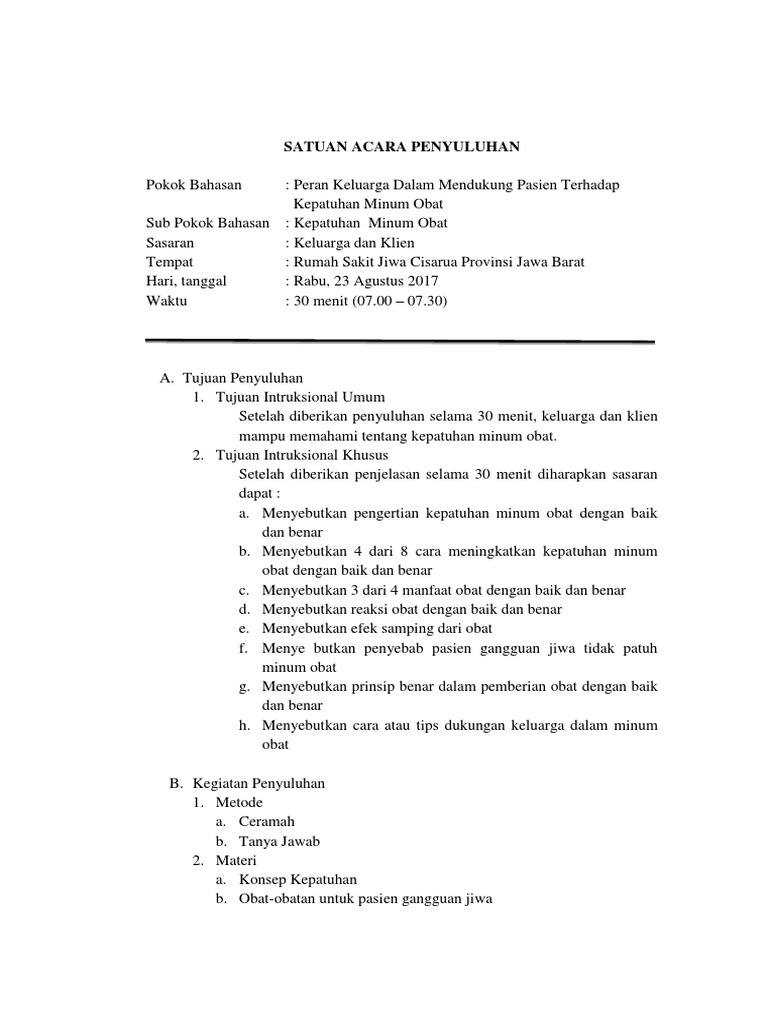 SATUAN ACARA PENYULUHAN

Pokok Bahasan : Peran Keluarga Dalam Mendukung Pasien Terhadap Kepatuhan Minum Obat
Sub Pokok Bahasan : Kepatuhan Minum Obat
Sasaran : Keluarga dan Klien
Tempat : Rumah Sakit Jiwa Cisarua Provinsi Jawa Barat
Hari, tanggal : Rabu, 23 Agustus 2017
Waktu : 30 menit (07.00 – 07.30)

A. Tujuan Penyuluhan
1. Tujuan Intruksional Umum
Setelah diberikan penyuluhan selama 30 menit, keluarga dan klien mampu memahami tentang kepatuhan minum obat.
2. Tujuan Intruksional Khusus
Setelah diberikan penjelasan selama 30 menit diharapkan sasaran dapat :
a. Menyebutkan pengertian kepatuhan minum obat dengan baik dan benar
b. Menyebutkan 4 dari 8 cara meningkatkan kepatuhan minum obat dengan baik dan benar
c. Menyebutkan 3 dari 4 manfaat obat dengan baik dan benar
d. Menyebutkan reaksi obat dengan baik dan benar
e. Menyebutkan efek samping dari obat
f. Menye butkan penyebab pasien gangguan jiwa tidak patuh minum obat
g. Menyebutkan prinsip benar dalam pemberian obat dengan baik dan benar
h. Menyebutkan cara atau tips dukungan keluarga dalam minum obat

B. Kegiatan Penyuluhan
1. Metode
a. Ceramah
b. Tanya Jawab
2. Materi
a. Konsep Kepatuhan
b. Obat-obatan untuk pasien gangguan jiwa